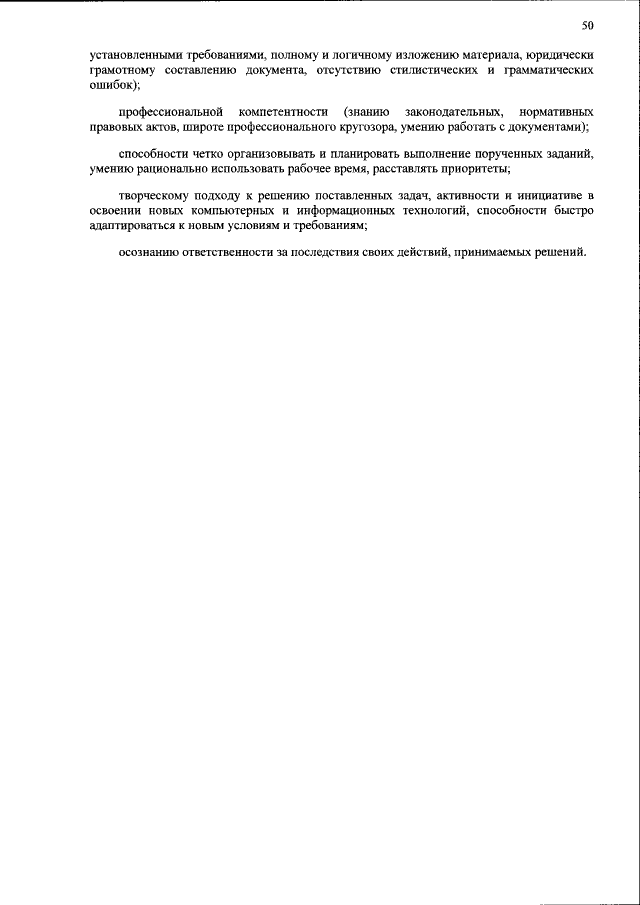 50

установленными требованиями, полному и логичному изложению материала, юридически грамотному составлению документа, отсутствию стилистических и грамматических ошибок);

профессиональной компетентности (знанию законодательных, нормативных правовых актов, широте профессионального кругозора, умению работать с документами);

способности четко организовывать и планировать выполнение порученных заданий, умению рационально использовать рабочее время, расставлять приоритеты;

творческому подходу к решению поставленных задач, активности и инициативе в освоении новых компьютерных и информационных технологий, способности быстро адаптироваться к новым условиям и требованиям;

осознанию ответственности за последствия своих действий, принимаемых решений.